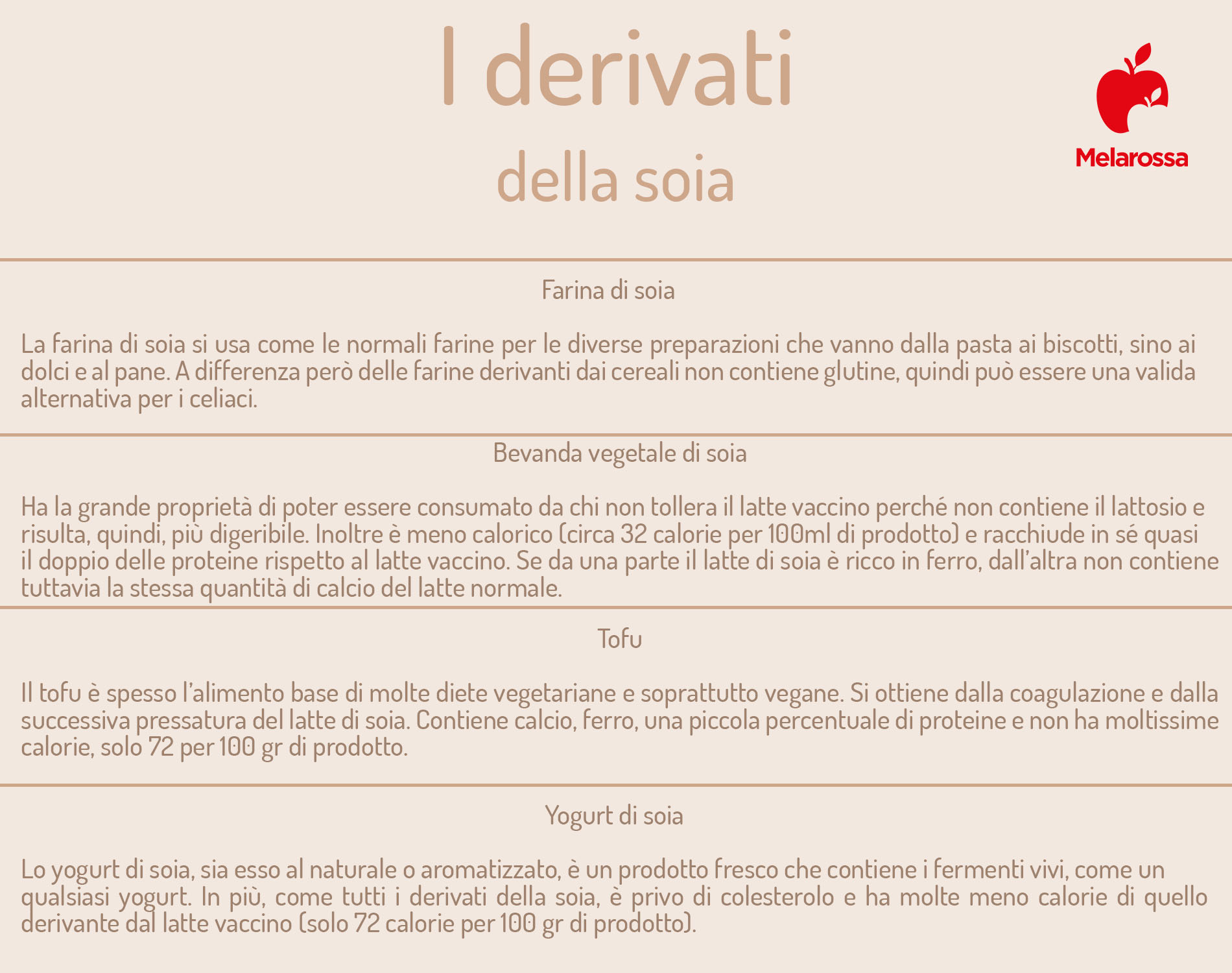 I derivati
della soia

Melarossa

Farina di soia

La farina di soia si usa come le normali farine per le diverse preparazioni che vanno dalla pasta ai biscotti, sino ai dolci e al pane. A differenza però delle farine derivanti dai cereali non contiene glutine, quindi può essere una valida alternativa per i celiaci.

Bevanda vegetale di soia

Ha la grande proprietà di poter essere consumato da chi non tollera il latte vaccino perché non contiene il lattosio e risulta, quindi, più digeribile. Inoltre è meno calorico (circa 32 calorie per 100ml di prodotto) e racchiude in sé quasi il doppio delle proteine rispetto al latte vaccino. Se da una parte il latte di soia è ricco in ferro, dall'altra non contiene tuttavia la stessa quantità di calcio del latte normale.

Tofu

Il tofu è spesso l'alimento base di molte diete vegetariane e soprattutto vegane. Si ottiene dalla coagulazione e dalla successiva pressatura del latte di soia. Contiene calcio, ferro, una piccola percentuale di proteine e non ha moltissime calorie, solo 72 per 100 gr di prodotto.

Yogurt di soia

Lo yogurt di soia, sia esso al naturale o aromatizzato, è un prodotto fresco che contiene i fermenti vivi, come un qualsiasi yogurt. In più, come tutti i derivati della soia, è privo di colesterolo e ha molte meno calorie di quello derivante dal latte vaccino (solo 72 calorie per 100 gr di prodotto).